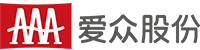 AAA 爱众股份